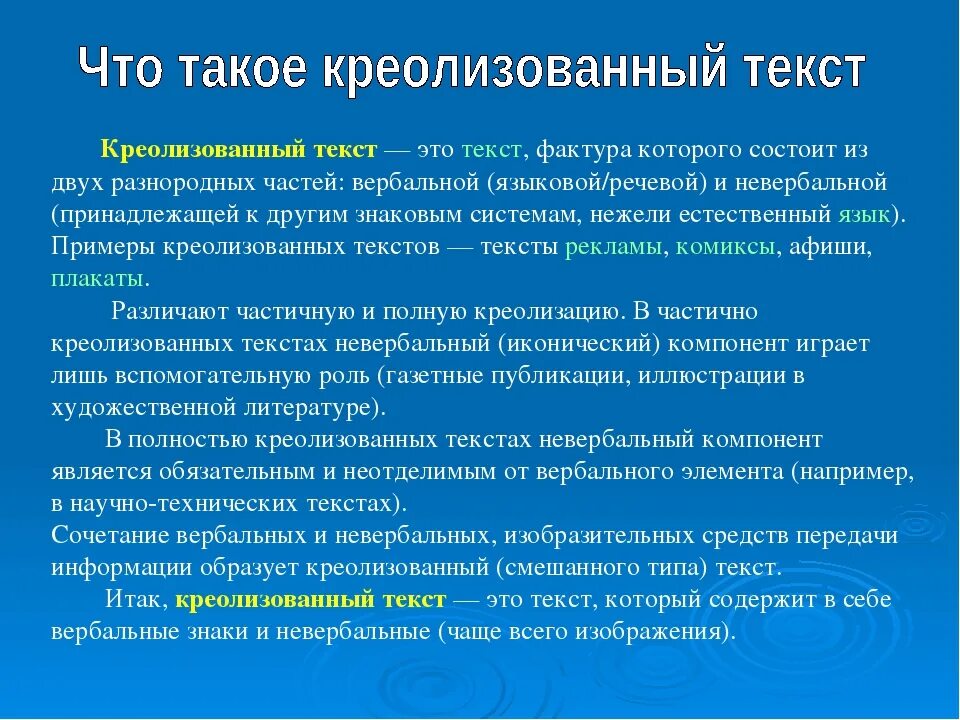 Что такое креолизованный текст

Креолизованный текст — это текст, фактура которого состоит из двух разнородных частей: вербальной (языковой/речевой) и невербальной (принадлежащей к другим знаковым системам, нежели естественный язык). Примеры креолизованных текстов — тексты рекламы, комиксы, афиши, плакаты.

Различают частичную и полную креолизацию. В частично креолизованных текстах невербальный (иконический) компонент играет лишь вспомогательную роль (газетные публикации, иллюстрации в художественной литературе).

В полностью креолизованных текстах невербальный компонент является обязательным и неотделимым от вербального элемента (например, в научно-технических текстах).

Сочетание вербальных и невербальных, изобразительных средств передачи информации образует креолизованный (смешанного типа) текст.

Итак, креолизованный текст — это текст, который содержит в себе вербальные знаки и невербальные (чаще всего изображения).